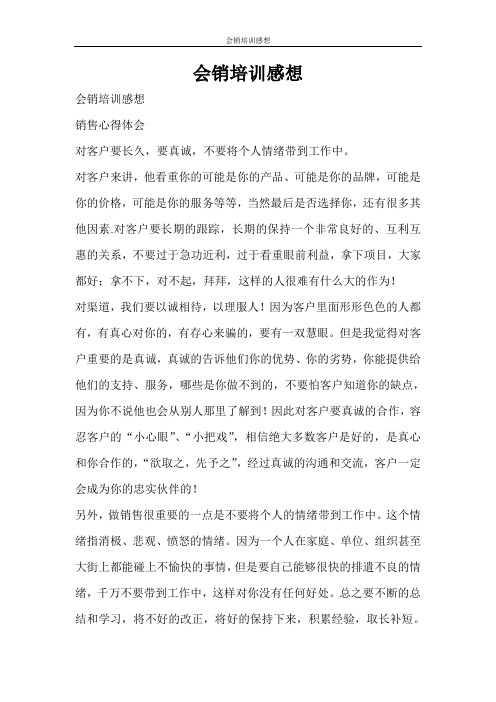 会销培训感想

会销培训感想

会销培训感想

销售心得体会

对客户要长久，要真诚，不要将个人情绪带到工作中。

对客户来讲，他看重你的可能是你的产品、可能是你的品牌，可能是你的价格，可能是你的服务等等，当然最后是否选择你，还有很多其他因素.对客户要长期的跟踪，长期的保持一个非常良好的、互利互惠的关系，不要过于急功近利，过于看重眼前利益，拿下项目，大家都好；拿不下，对不起，拜拜，这样的人很难有什么大的作为！

对渠道，我们要以诚相待，以理服人！因为客户里面形形色色的人都有，有真心对你的，有存心来骗的，要有一双慧眼。但是我觉得对客户重要的是真诚，真诚的告诉他们你的优势、你的劣势，你能提供给他们的支持、服务，哪些是你做不到的，不要怕客户知道你的缺点，因为你不说他也会从别人那里了解到！因此对客户要真诚的合作，容忍客户的“小心眼”、“小把戏”，相信绝大多数客户是好的，是真心和你合作的，“欲取之，先予之”，经过真诚的沟通和交流，客户一定会成为你的忠实伙伴的！

另外，做销售很重要的一点是不要将个人的情绪带到工作中。这个情绪指消极、悲观、愤怒的情绪。因为一个人在家庭、单位、组织甚至大街上都能碰上不愉快的事情，但是要自己能够很快的排遣不良的情绪，千万不要带到工作中，这样对你没有任何好处。总之要不断的总结和学习，将不好的改正，将好的保持下来，积累经验，取长补短。